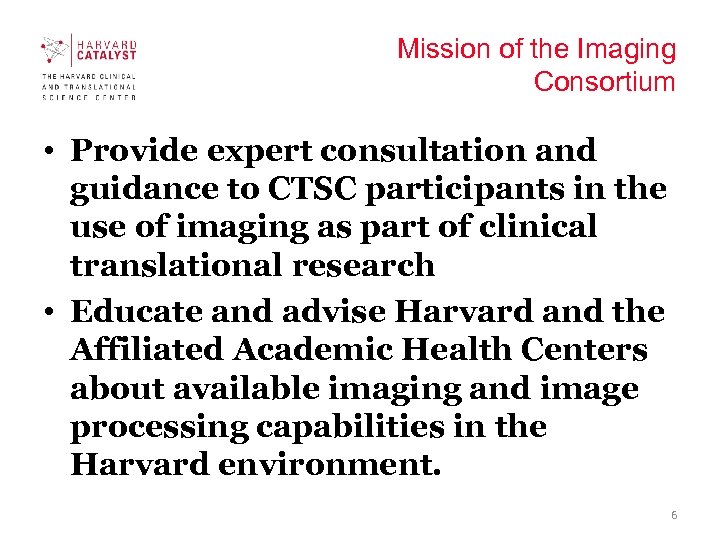 HARVARD
CATALYST
THE HARVARD CLINICAL
AND TRANSLATIONAL
SCIENCE CENTER

Mission of the Imaging Consortium

• Provide expert consultation and guidance to CTSC participants in the use of imaging as part of clinical translational research
• Educate and advise Harvard and the Affiliated Academic Health Centers about available imaging and image processing capabilities in the Harvard environment.

6